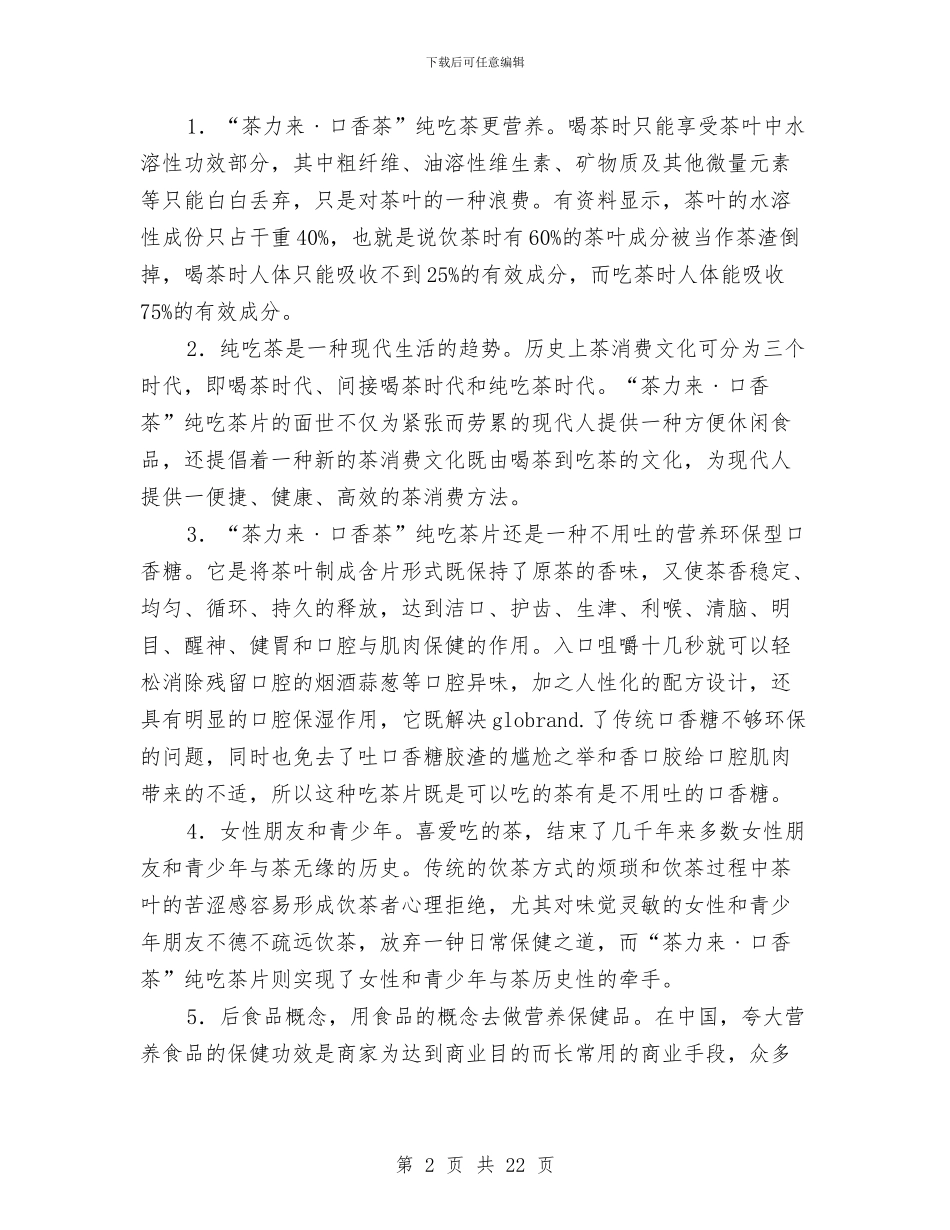 下载后可任意编辑

1．“茶力来·口香茶”纯吃茶更营养。喝茶时只能享受茶叶中水溶性功效部分，其中粗纤维、油溶性维生素、矿物质及其他微量元素等只能白白丢弃，只是对茶叶的一种浪费。有资料显示，茶叶的水溶性成份只占干重40%，也就是说饮茶时有60%的茶叶成分被当作茶渣倒掉，喝茶时人体只能吸收不到25%的有效成分，而吃茶时人体能吸收75%的有效成分。

2．纯吃茶是一种现代生活的趋势。历史上茶消费文化可分为三个时代，即喝茶时代、间接喝茶时代和纯吃茶时代。“茶力来·口香茶”纯吃茶片的面世不仅为紧张而劳累的现代人提供一种方便休闲食品，还提倡着一种新的茶消费文化既由喝茶到吃茶的文化，为现代人提供一便捷、健康、高效的茶消费方法。

3．“茶力来·口香茶”纯吃茶片还是一种不用吐的营养环保型口香糖。它是将茶叶制成含片形式既保持了原茶的香味，又使茶香稳定、均匀、循环、持久的释放，达到洁口、护齿、生津、利喉、清脑、明目、醒神、健胃和口腔与肌肉保健的作用。入口咀嚼十几秒就可以轻松消除残留口腔的烟酒蒜葱等口腔异味，加之人性化的配方设计，还具有明显的口腔保湿作用，它既解决globrand.了传统口香糖不够环保的问题，同时也免去了吐口香糖胶渣的尴尬之举和香口胶给口腔肌肉带来的不适，所以这种吃茶片既是可以吃的茶有是不用吐的口香糖。

4．女性朋友和青少年。喜爱吃的茶，结束了几千年来多数女性朋友和青少年与茶无缘的历史。传统的饮茶方式的烦琐和饮茶过程中茶叶的苦涩感容易形成饮茶者心理拒绝，尤其对味觉灵敏的女性和青少年朋友不德不疏远饮茶，放弃一钟日常保健之道，而“茶力来·口香茶”纯吃茶片则实现了女性和青少年与茶历史性的牵手。

5．后食品概念，用食品的概念去做营养保健品。在中国，夸大营养食品的保健功效是商家为达到商业目的而长常用的商业手段，众多

第 2 页 共 22 页